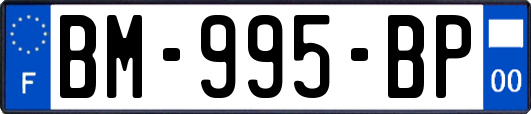 F
BM-995-BP
00